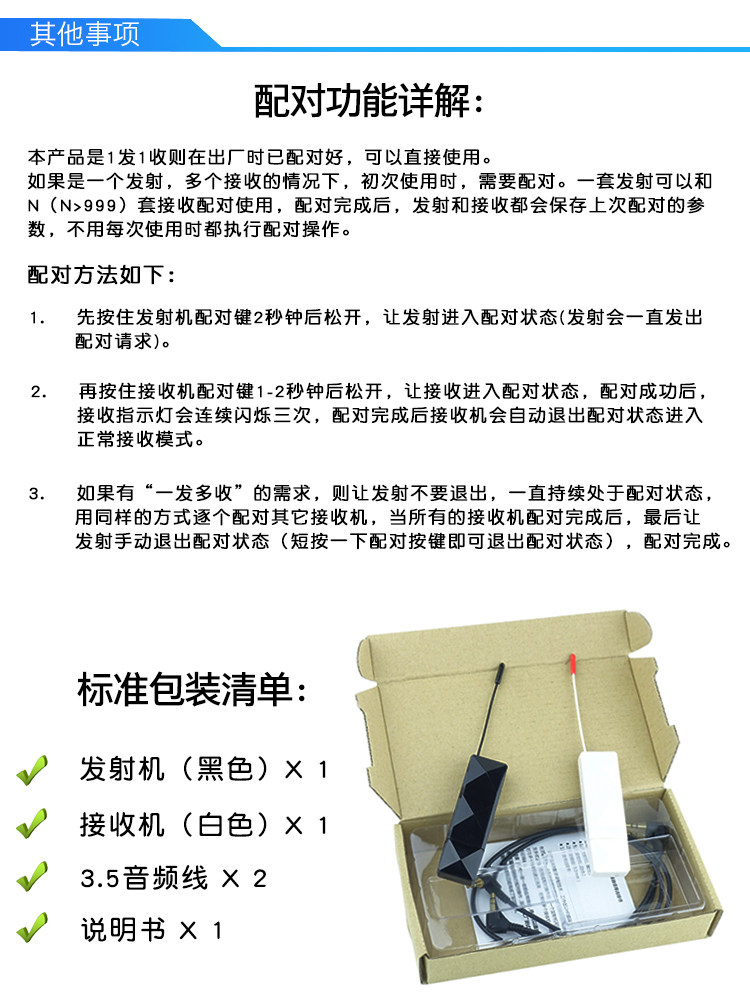 其他事项

配对功能详解：

本产品是1发1收则在出厂时已配对好，可以直接使用。
如果是一个发射，多个接收的情况下，初次使用时，需要配对。一套发射可以和N（N>999）套接收配对使用，配对完成后，发射和接收都会保存上次配对的参数，不用每次使用时都执行配对操作。

配对方法如下：

1. 先按住发射机配对键2秒钟后松开，让发射进入配对状态(发射会一直发出配对请求)。

2. 再按住接收机配对键1-2秒钟后松开，让接收进入配对状态，配对成功后，接收指示灯会连续闪烁三次，配对完成后接收机会自动退出配对状态进入正常接收模式。

3. 如果有“一发多收”的需求，则让发射不要退出，一直持续处于配对状态，用同样的方式逐个配对其它接收机，当所有的接收机配对完成后，最后让发射手动退出配对状态（短按一下配对按键即可退出配对状态），配对完成。

标准包装清单：

发射机（黑色）X 1

接收机（白色）X 1

3.5音频线 X 2

说明书 X 1